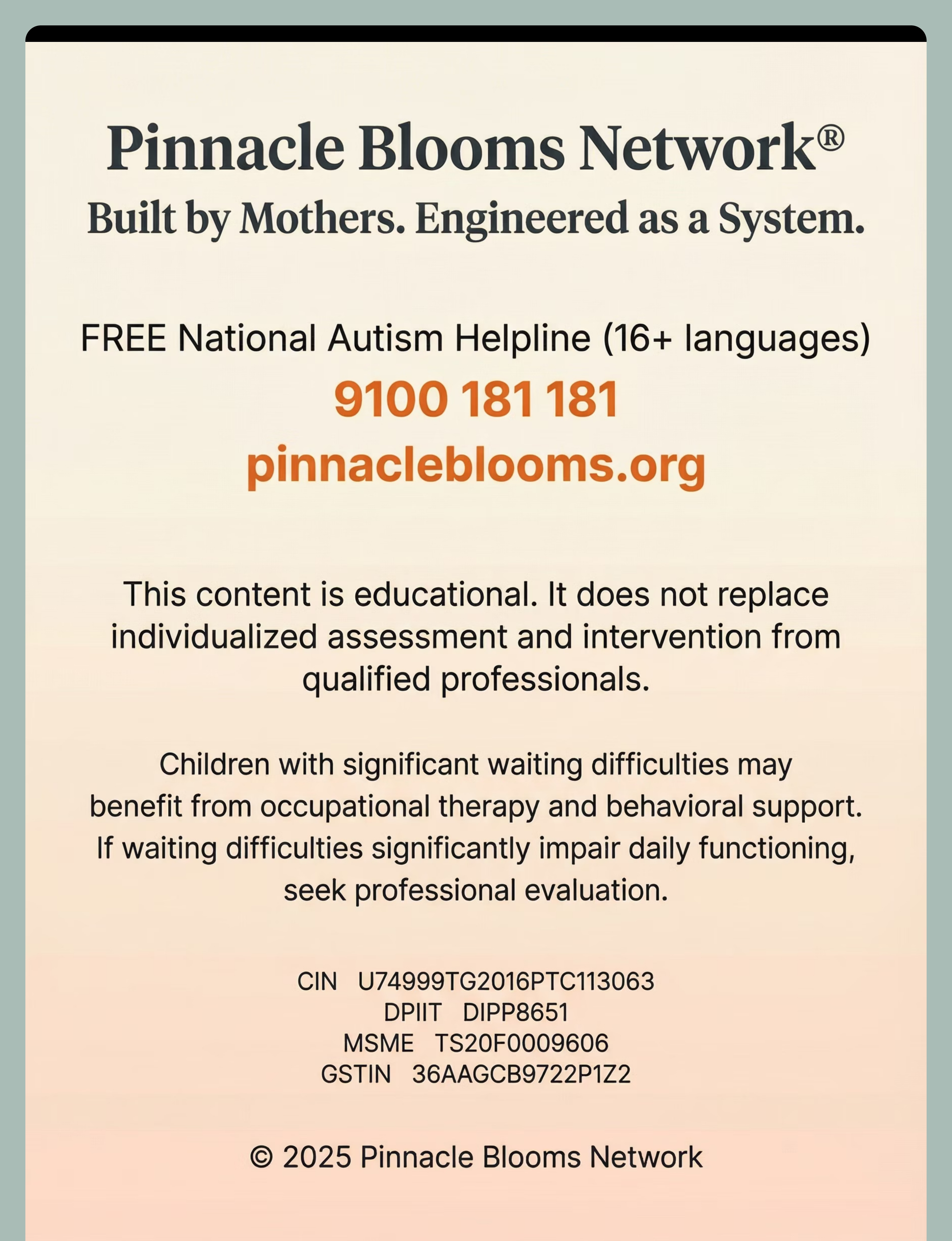 Pinnacle Blooms Network®
Built by Mothers. Engineered as a System.

FREE National Autism Helpline (16+ languages)
9100 181 181
pinnacleblooms.org

This content is educational. It does not replace individualized assessment and intervention from qualified professionals.

Children with significant waiting difficulties may benefit from occupational therapy and behavioral support. If waiting difficulties significantly impair daily functioning, seek professional evaluation.

CIN U74999TG2016PTC113063
DPIIT DIPP8651
MSME TS20F0009606
GSTIN 36AAGCB9722P1Z2

© 2025 Pinnacle Blooms Network